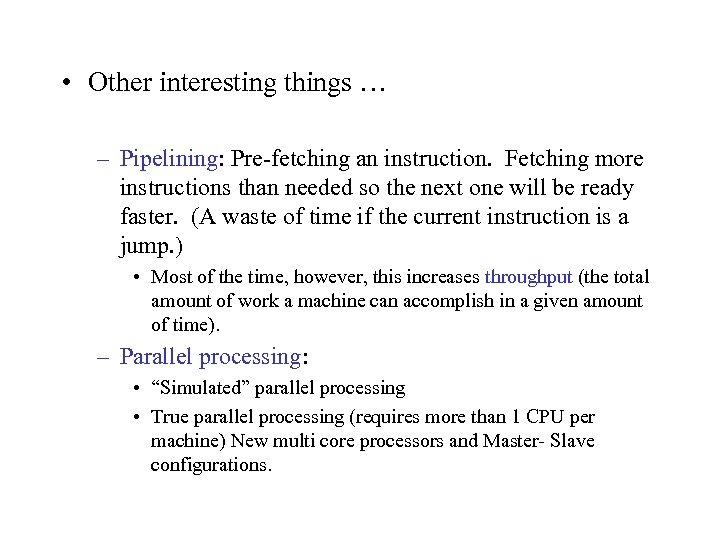 • Other interesting things …

– Pipelining: Pre-fetching an instruction. Fetching more instructions than needed so the next one will be ready faster. (A waste of time if the current instruction is a jump.)

• Most of the time, however, this increases throughput (the total amount of work a machine can accomplish in a given amount of time).

– Parallel processing:

• “Simulated” parallel processing

• True parallel processing (requires more than 1 CPU per machine) New multi core processors and Master- Slave configurations.